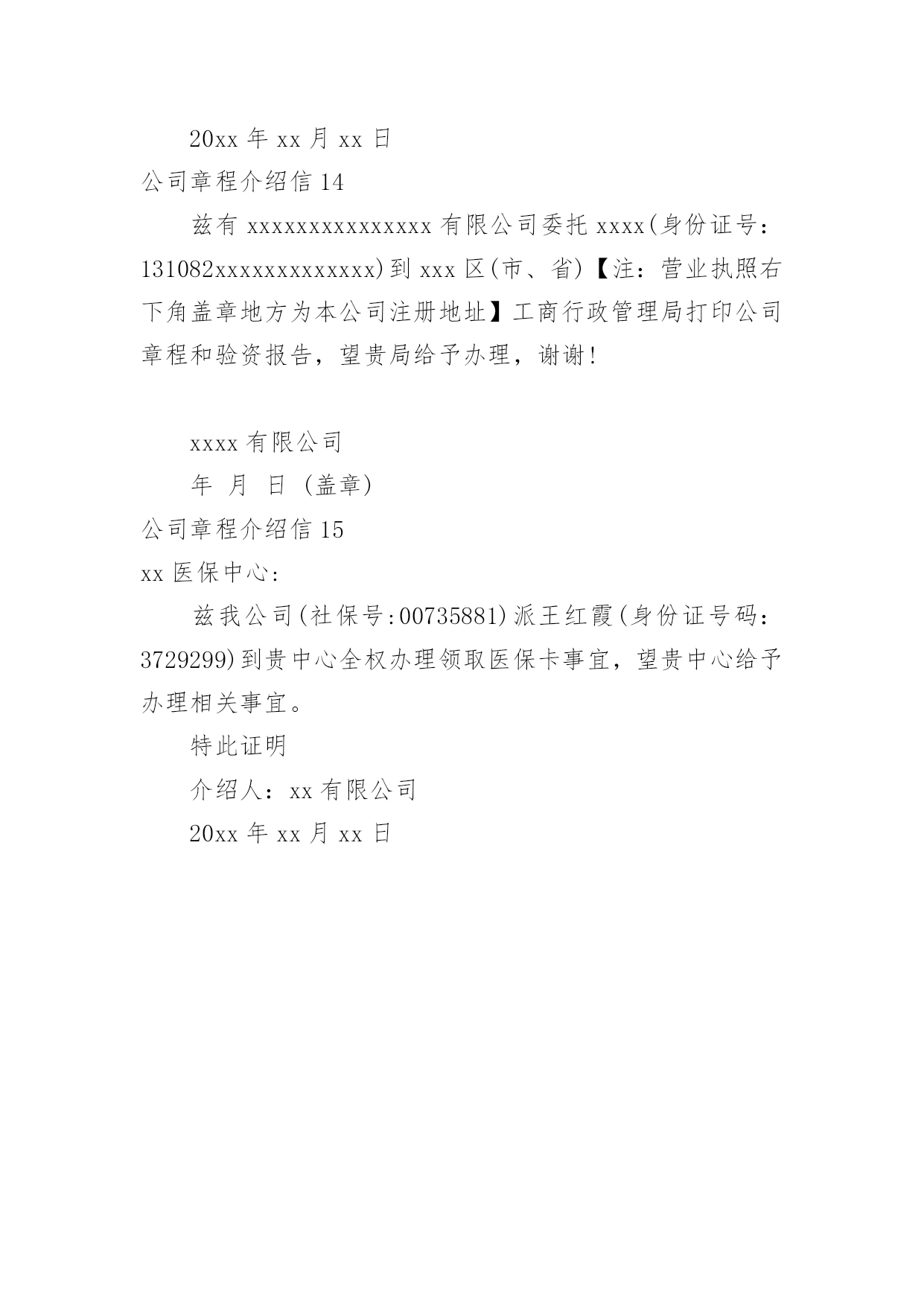 20xx 年 xx 月 xx 日

公司章程介绍信 14

兹有 xxxxxxxxxxxxxxx 有限公司委托 xxxx(身份证号：131082xxxxxxxxxxxxx)到 xxx 区(市、省)【注：营业执照右下角盖章地方为本公司注册地址】工商行政管理局打印公司章程和验资报告，望贵局给予办理，谢谢!

xxxx 有限公司

年 月 日 (盖章)

公司章程介绍信 15

xx 医保中心:

兹我公司(社保号:00735881)派王红霞(身份证号码：3729299)到贵中心全权办理领取医保卡事宜，望贵中心给予办理相关事宜。

特此证明

介绍人：xx 有限公司

20xx 年 xx 月 xx 日